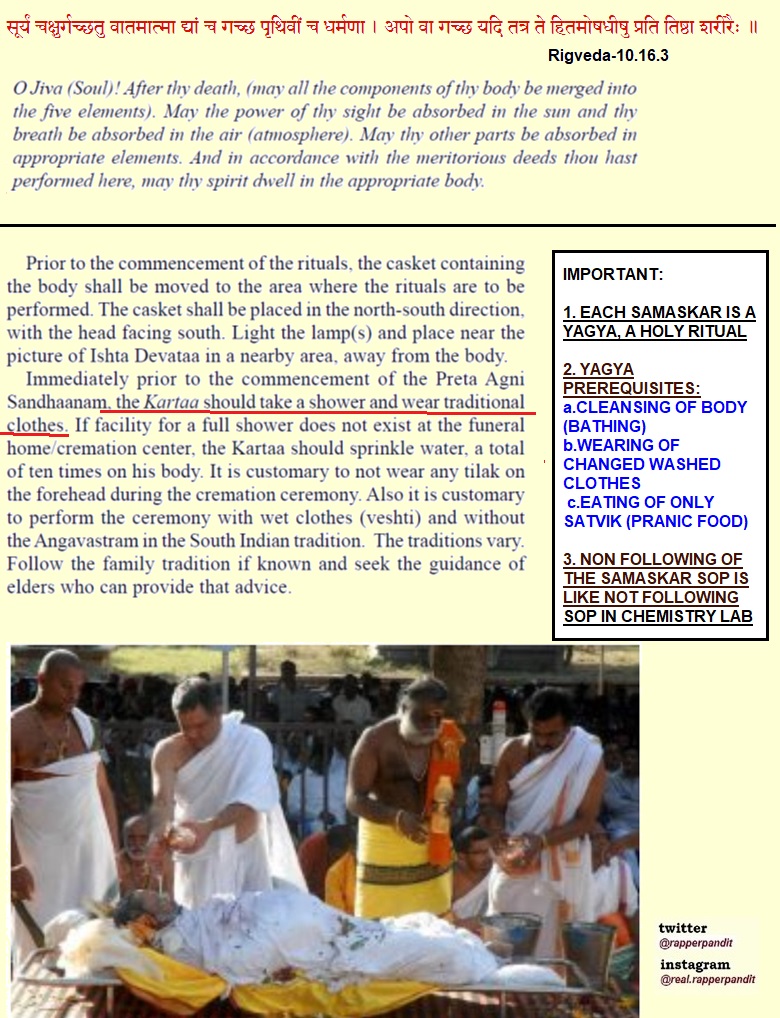 सूर्यं चक्षुर्गच्छतु वातमात्मा द्यां च गच्छ पृथिवीं च धर्मणा । अपो वा गच्छ यदि तत्र ते हितमोषधीषु प्रति तिष्ठा शरीरैः ॥
Rigveda-10.16.3

O Jiva (Soul)! After thy death, (may all the components of thy body be merged into the five elements). May the power of thy sight be absorbed in the sun and thy breath be absorbed in the air (atmosphere). May thy other parts be absorbed in appropriate elements. And in accordance with the meritorious deeds thou hast performed here, may thy spirit dwell in the appropriate body.

Prior to the commencement of the rituals, the casket containing the body shall be moved to the area where the rituals are to be performed. The casket shall be placed in the north-south direction, with the head facing south. Light the lamp(s) and place near the picture of Ishta Devataa in a nearby area, away from the body.

Immediately prior to the commencement of the Preta Agni Sandhaanam, the Kartaa should take a shower and wear traditional clothes. If facility for a full shower does not exist at the funeral home/cremation center, the Kartaa should sprinkle water, a total of ten times on his body. It is customary to not wear any tilak on the forehead during the cremation ceremony. Also it is customary to perform the ceremony with wet clothes (veshti) and without the Angavastram in the South Indian tradition. The traditions vary. Follow the family tradition if known and seek the guidance of elders who can provide that advice.

IMPORTANT:

1. EACH SAMASKAR IS A YAGYA, A HOLY RITUAL

2. YAGYA PREREQUISITES:
a.CLEANSING OF BODY (BATHING)
b.WEARING OF CHANGED WASHED CLOTHES
c.EATING OF ONLY SATVIK (PRANIC FOOD)

3. NON FOLLOWING OF THE SAMASKAR SOP IS LIKE NOT FOLLOWING SOP IN CHEMISTRY LAB

twitter
@rapperpandit
instagram
@real.rapperpandit